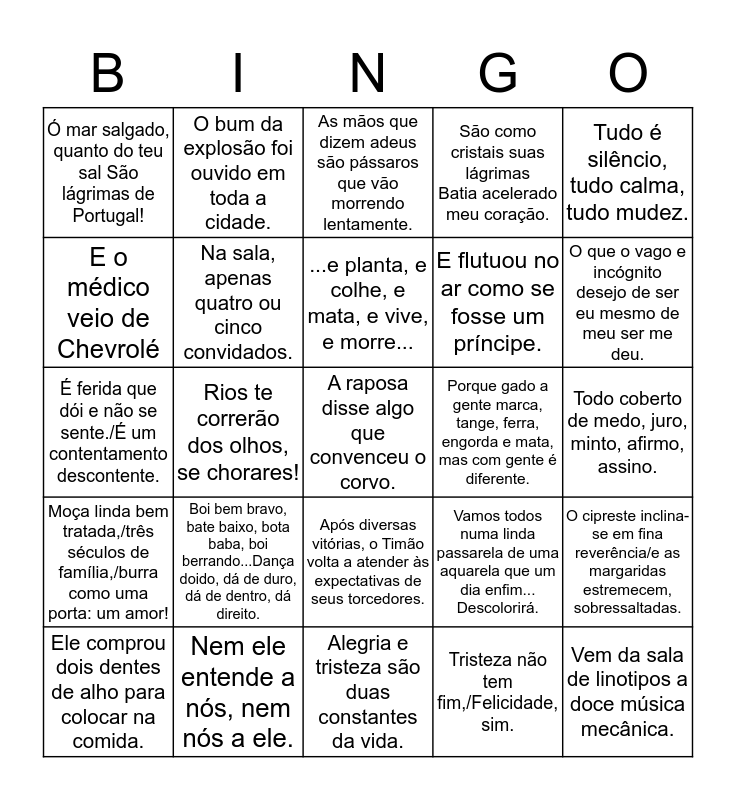 | B | I | N | G | O |
|---|---|---|---|---|
| Ó mar salgado, quanto do teu sal São lágrimas de Portugal! | O bum da explosão foi ouvido em toda a cidade. | As mãos que dizem adeus são pássaros que vão morrendo lentamente. | São como cristais suas lágrimas Batia acelerado meu coração. | Tudo é silêncio, tudo calma, tudo mudez. |
| E o médico veio de Chevrolé | Na sala, apenas quatro ou cinco convidados. | ...e planta, e colhe, e mata, e vive, e morre... | E flutuou no ar como se fosse um príncipe. | O que o vago e incógnito desejo de ser eu mesmo de meu ser me deu. |
| É ferida que dói e não se sente./É um contentamento descontente. | Rios te correrão dos olhos, se chorares! | A raposa disse algo que convenceu o corvo. | Porque gado a gente marca, tange, ferra, engorda e mata, mas com gente é diferente. | Todo coberto de medo, juro, minto, afirmo, assino. |
| Moça linda bem tratada,/três séculos de família,/burra como uma porta: um amor! | Boi bem bravo, bate baixo, bota baba, boi berrando...Dança doido, dá de duro, dá de dentro, dá direito. | Após diversas vitórias, o Timão volta a atender às expectativas de seus torcedores. | Vamos todos numa linda passarela de uma aquarela que um dia enfim... Descolorirá. | O cipreste inclina-se em fina reverência/e as margaridas estremecem, sobressaltadas. |
| Ele comprou dois dentes de alho para colocar na comida. | Nem ele entende a nós, nem nós a ele. | Alegria e tristeza são duas constantes da vida. | Tristeza não tem fim,/Felicidade, sim. | Vem da sala de linotipos a doce música mecânica. |